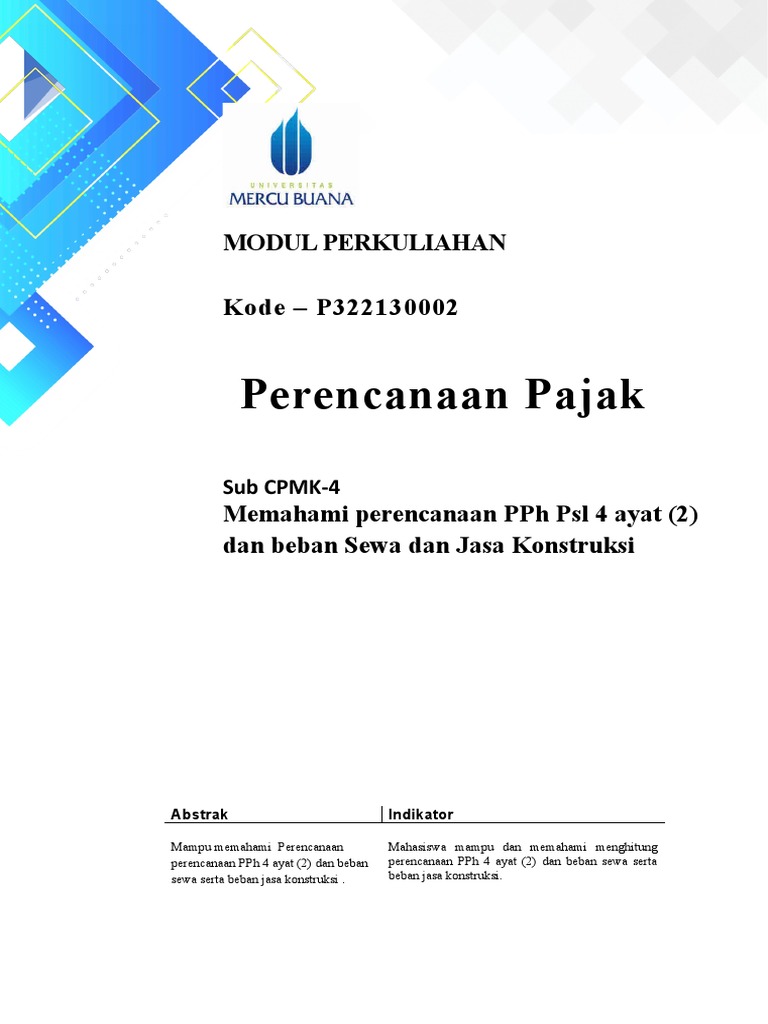 UNIVERSITAS
MERCU BUANA

MODUL PERKULIAHAN

Kode – P322130002

Perencanaan Pajak

Sub CPMK-4
Memahami perencanaan PPh Psl 4 ayat (2) dan beban Sewa dan Jasa Konstruksi

| Abstrak | Indikator |
|---|---|
| Mampu memahami Perencanaan perencanaan PPh 4 ayat (2) dan beban sewa serta beban jasa konstruksi . | Mahasiswa mampu dan memahami menghitung perencanaan PPh 4 ayat (2) dan beban sewa serta beban jasa konstruksi. |